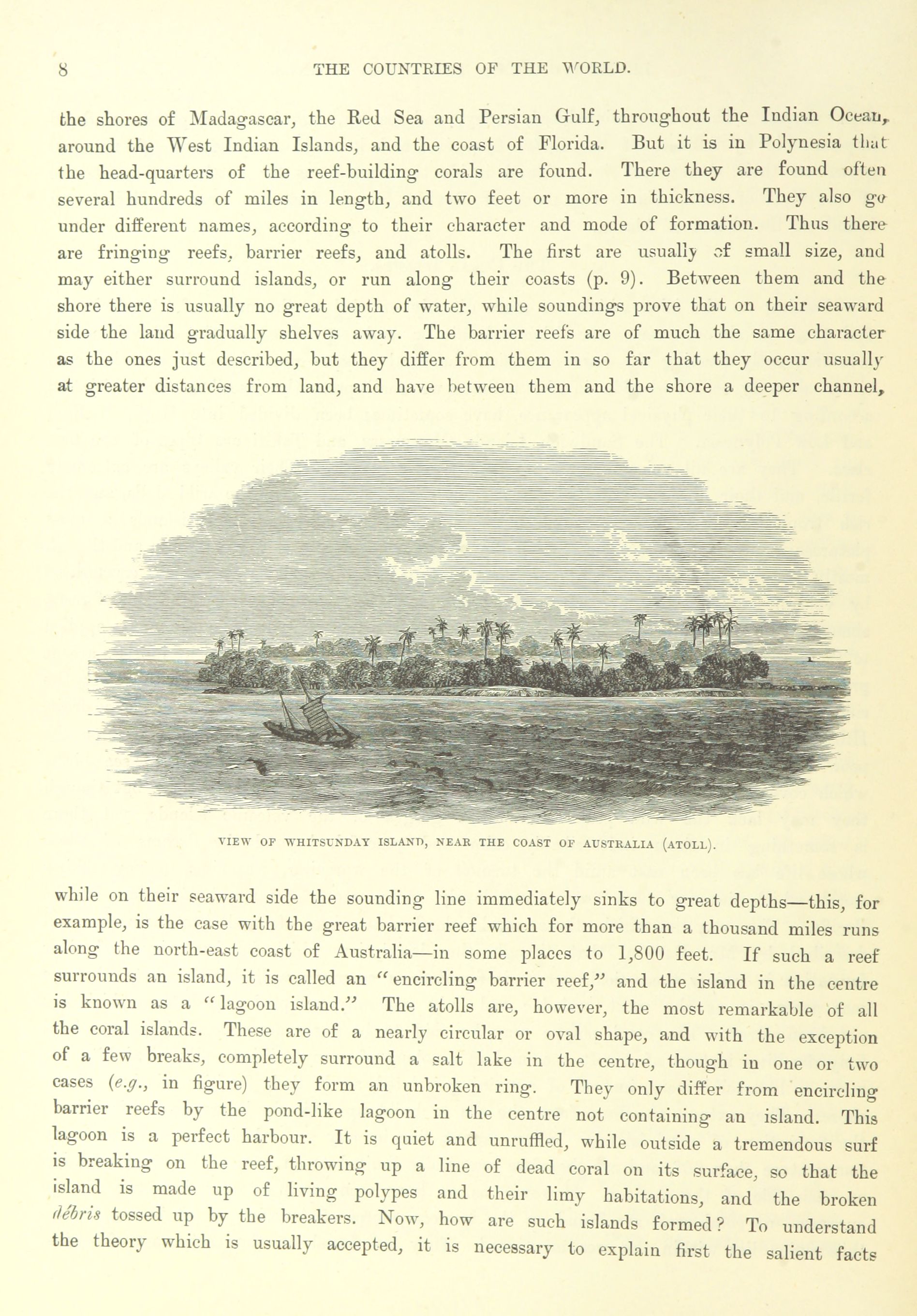 8 THE COUNTRIES OF THE WORLD.

the shores of Madagascar, the Red Sea and Persian Gulf, throughout the Indian Ocean, around the West Indian Islands, and the coast of Florida. But it is in Polynesia that the head-quarters of the reef-building corals are found. There they are found often several hundreds of miles in length, and two feet or more in thickness. They also go under different names, according to their character and mode of formation. Thus there are fringing reefs, barrier reefs, and atolls. The first are usually of small size, and may either surround islands, or run along their coasts (p. 9). Between them and the shore there is usually no great depth of water, while soundings prove that on their seaward side the land gradually shelves away. The barrier reefs are of much the same character as the ones just described, but they differ from them in so far that they occur usually at greater distances from land, and have between them and the shore a deeper channel,

VIEW OF WHITSUNDAY ISLAND, NEAR THE COAST OF AUSTRALIA (ATOLL).

while on their seaward side the sounding line immediately sinks to great depths—this, for example, is the case with the great barrier reef which for more than a thousand miles runs along the north-east coast of Australia—in some places to 1,800 feet. If such a reef surrounds an island, it is called an "encircling barrier reef," and the island in the centre is known as a "lagoon island." The atolls are, however, the most remarkable of all the coral islands. These are of a nearly circular or oval shape, and with the exception of a few breaks, completely surround a salt lake in the centre, though in one or two cases (e.g., in figure) they form an unbroken ring. They only differ from encircling barrier reefs by the pond-like lagoon in the centre not containing an island. This lagoon is a perfect harbour. It is quiet and unruffled, while outside a tremendous surf is breaking on the reef, throwing up a line of dead coral on its surface, so that the island is made up of living polypes and their limy habitations, and the broken débris tossed up by the breakers. Now, how are such islands formed? To understand the theory which is usually accepted, it is necessary to explain first the salient facts